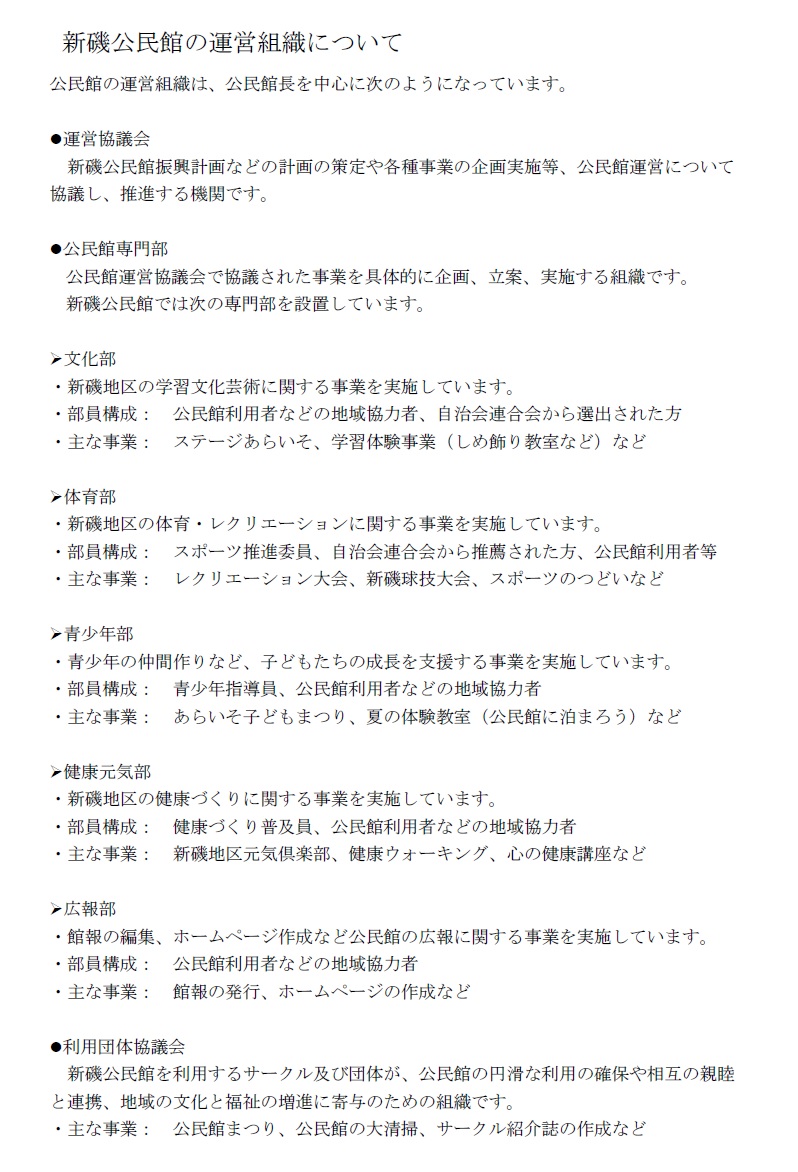 新磯公民館の運営組織について

公民館の運営組織は、公民館長を中心に次のようになっています。

●運営協議会
新磯公民館振興計画などの計画の策定や各種事業の企画実施等、公民館運営について協議し、推進する機関です。

●公民館専門部
公民館運営協議会で協議された事業を具体的に企画、立案、実施する組織です。
新磯公民館では次の専門部を設置しています。

➢文化部
・新磯地区の学習文化芸術に関する事業を実施しています。
・部員構成：　公民館利用者などの地域協力者、自治会連合会から選出された方
・主な事業：　ステージあらいそ、学習体験事業（しめ飾り教室など）など

➢体育部
・新磯地区の体育・レクリエーションに関する事業を実施しています。
・部員構成：　スポーツ推進委員、自治会連合会から推薦された方、公民館利用者等
・主な事業：　レクリエーション大会、新磯球技大会、スポーツのつどいなど

➢青少年部
・青少年の仲間作りなど、子どもたちの成長を支援する事業を実施しています。
・部員構成：　青少年指導員、公民館利用者などの地域協力者
・主な事業：　あらいそ子どもまつり、夏の体験教室（公民館に泊まろう）など

➢健康元気部
・新磯地区の健康づくりに関する事業を実施しています。
・部員構成：　健康づくり普及員、公民館利用者などの地域協力者
・主な事業：　新磯地区元気倶楽部、健康ウォーキング、心の健康講座など

➢広報部
・館報の編集、ホームページ作成など公民館の広報に関する事業を実施しています。
・部員構成：　公民館利用者などの地域協力者
・主な事業：　館報の発行、ホームページの作成など

●利用団体協議会
新磯公民館を利用するサークル及び団体が、公民館の円滑な利用の確保や相互の親睦と連携、地域の文化と福祉の増進に寄与のための組織です。
・主な事業：　公民館まつり、公民館の大清掃、サークル紹介誌の作成など